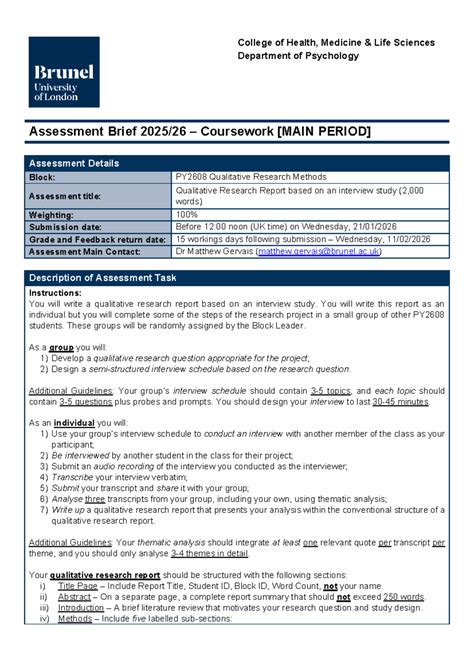 Brunel
University
of London

College of Health, Medicine & Life Sciences
Department of Psychology

Assessment Brief 2025/26 – Coursework [MAIN PERIOD]

| Assessment Details | |
|---|---|
| Block: | PY2608 Qualitative Research Methods |
| Assessment title: | Qualitative Research Report based on an interview study (2,000 words) |
| Weighting: | 100% |
| Submission date: | Before 12:00 noon (UK time) on Wednesday, 21/01/2026 |
| Grade and Feedback return date: | 15 workings days following submission – Wednesday, 11/02/2026 |
| Assessment Main Contact: | Dr Matthew Gervais (matthew.gervais@brunel.ac.uk) |

Description of Assessment Task

Instructions:
You will write a qualitative research report based on an interview study. You will write this report as an individual but you will complete some of the steps of the research project in a small group of other PY2608 students. These groups will be randomly assigned by the Block Leader.

As a group you will:
1) Develop a qualitative research question appropriate for the project;
2) Design a semi-structured interview schedule based on the research question.

Additional Guidelines: Your group's interview schedule should contain 3-5 topics, and each topic should contain 3-5 questions plus probes and prompts. You should design your interview to last 30-45 minutes.

As an individual you will:
1) Use your group's interview schedule to conduct an interview with another member of the class as your participant;
2) Be interviewed by another student in the class for their project;
3) Submit an audio recording of the interview you conducted as the interviewer;
4) Transcribe your interview verbatim;
5) Submit your transcript and share it with your group;
6) Analyse three transcripts from your group, including your own, using thematic analysis;
7) Write up a qualitative research report that presents your analysis within the conventional structure of a qualitative research report.

Additional Guidelines: Your thematic analysis should integrate at least one relevant quote per transcript per theme, and you should only analyse 3-4 themes in detail.

Your qualitative research report should be structured with the following sections:
i) Title Page – Include Report Title, Student ID, Block ID, Word Count, not your name.
ii) Abstract – On a separate page, a complete report summary that should not exceed 250 words.
iii) Introduction – A brief literature review that motivates your research question and study design.
iv) Methods – Include five labelled sub-sections: